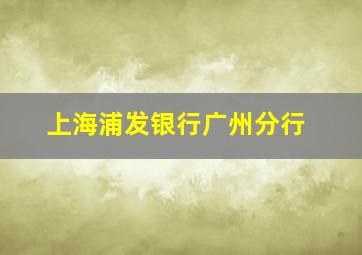 上海浦发银行广州分行